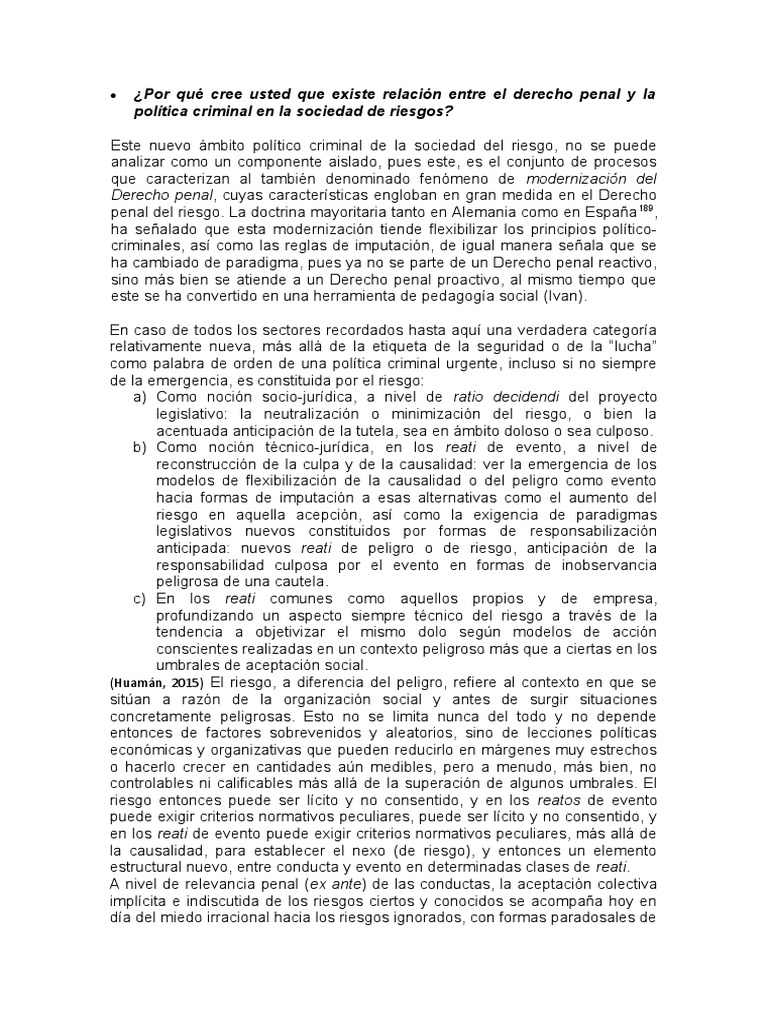 • ¿Por qué cree usted que existe relación entre el derecho penal y la política criminal en la sociedad de riesgos?

Este nuevo ámbito político criminal de la sociedad del riesgo, no se puede analizar como un componente aislado, pues este, es el conjunto de procesos que caracterizan al también denominado fenómeno de modernización del Derecho penal, cuyas características engloban en gran medida en el Derecho penal del riesgo. La doctrina mayoritaria tanto en Alemania como en España$^{189}$, ha señalado que esta modernización tiende flexibilizar los principios político-criminales, así como las reglas de imputación, de igual manera señala que se ha cambiado de paradigma, pues ya no se parte de un Derecho penal reactivo, sino más bien se atiende a un Derecho penal proactivo, al mismo tiempo que este se ha convertido en una herramienta de pedagogía social (Ivan).

En caso de todos los sectores recordados hasta aquí una verdadera categoría relativamente nueva, más allá de la etiqueta de la seguridad o de la "lucha" como palabra de orden de una política criminal urgente, incluso si no siempre de la emergencia, es constituida por el riesgo:
a) Como noción socio-jurídica, a nivel de ratio decidendi del proyecto legislativo: la neutralización o minimización del riesgo, o bien la acentuada anticipación de la tutela, sea en ámbito doloso o sea culposo.
b) Como noción técnico-jurídica, en los reati de evento, a nivel de reconstrucción de la culpa y de la causalidad: ver la emergencia de los modelos de flexibilización de la causalidad o del peligro como evento hacia formas de imputación a esas alternativas como el aumento del riesgo en aquella acepción, así como la exigencia de paradigmas legislativos nuevos constituidos por formas de responsabilización anticipada: nuevos reati de peligro o de riesgo, anticipación de la responsabilidad culposa por el evento en formas de inobservancia peligrosa de una cautela.
c) En los reati comunes como aquellos propios y de empresa, profundizando un aspecto siempre técnico del riesgo a través de la tendencia a objetivizar el mismo dolo según modelos de acción conscientes realizadas en un contexto peligroso más que a ciertas en los umbrales de aceptación social.
(Huamán, 2015) El riesgo, a diferencia del peligro, refiere al contexto en que se sitúan a razón de la organización social y antes de surgir situaciones concretamente peligrosas. Esto no se limita nunca del todo y no depende entonces de factores sobrevenidos y aleatorios, sino de lecciones políticas económicas y organizativas que pueden reducirlo en márgenes muy estrechos o hacerlo crecer en cantidades aún medibles, pero a menudo, más bien, no controlables ni calificables más allá de la superación de algunos umbrales. El riesgo entonces puede ser lícito y no consentido, y en los reatos de evento puede exigir criterios normativos peculiares, puede ser lícito y no consentido, y en los reati de evento puede exigir criterios normativos peculiares, más allá de la causalidad, para establecer el nexo (de riesgo), y entonces un elemento estructural nuevo, entre conducta y evento en determinadas clases de reati.
A nivel de relevancia penal (ex ante) de las conductas, la aceptación colectiva implícita e indiscutida de los riesgos ciertos y conocidos se acompaña hoy en día del miedo irracional hacia los riesgos ignorados, con formas paradosales de